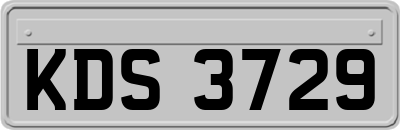 KDS 3729